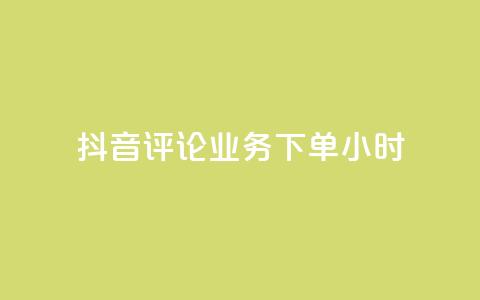 抖音评论业务下单小时